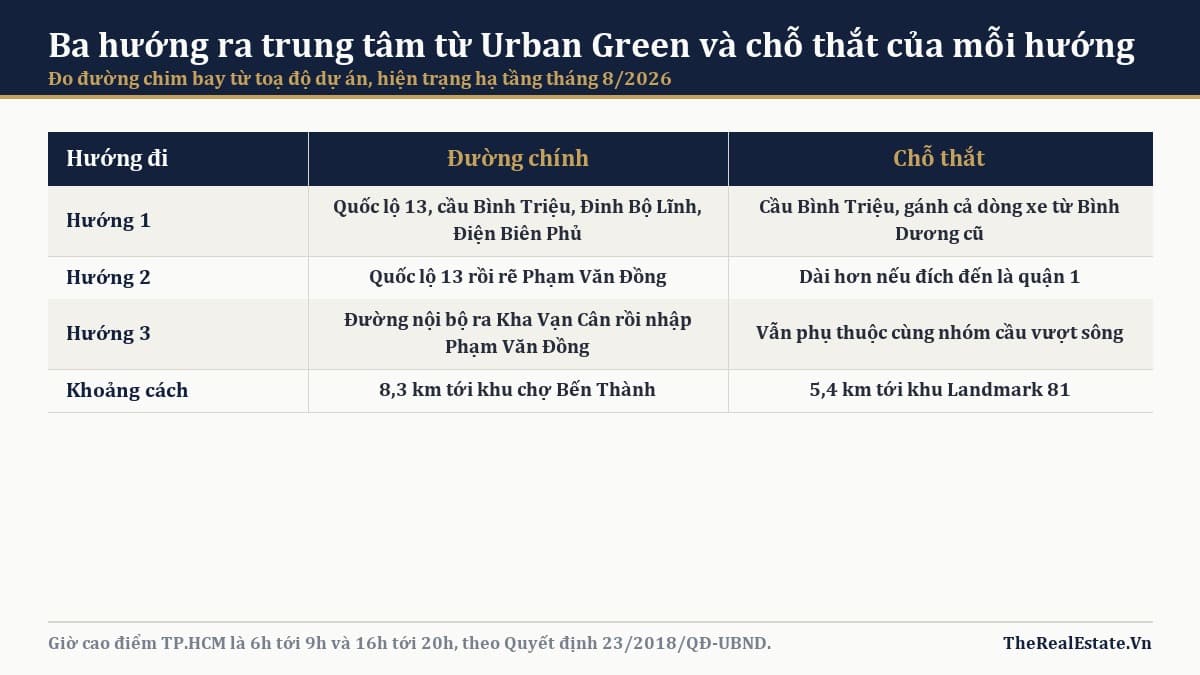 Ba hướng ra trung tâm từ Urban Green và chỗ thắt của mỗi hướng
Đo đường chim bay từ toạ độ dự án, hiện trạng hạ tầng tháng 8/2026

| Hướng đi | Đường chính | Chỗ thắt |
|---|---|---|
| Hướng 1 | Quốc lộ 13, cầu Bình Triệu, Đinh Bộ Lĩnh, Điện Biên Phủ | Cầu Bình Triệu, gánh cả dòng xe từ Bình Dương cũ |
| Hướng 2 | Quốc lộ 13 rồi rẽ Phạm Văn Đồng | Dài hơn nếu đích đến là quận 1 |
| Hướng 3 | Đường nội bộ ra Kha Vạn Cân rồi nhập Phạm Văn Đồng | Vẫn phụ thuộc cùng nhóm cầu vượt sông |
| Khoảng cách | 8,3 km tới khu chợ Bến Thành | 5,4 km tới khu Landmark 81 |

Giờ cao điểm TP.HCM là 6h tới 9h và 16h tới 20h, theo Quyết định 23/2018/QĐ-UBND.
TheRealEstate.Vn